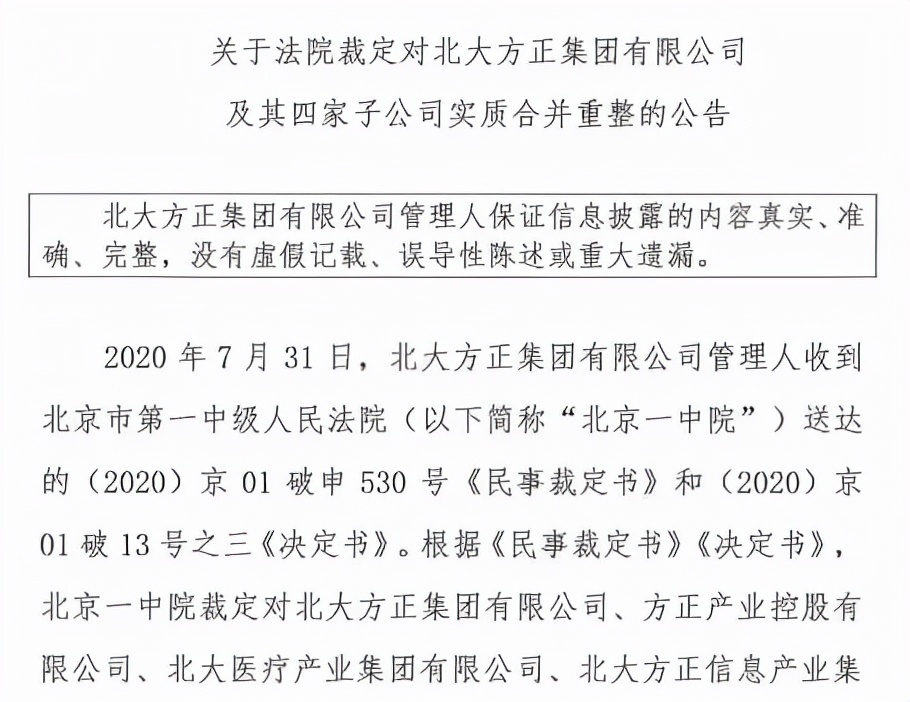 关于法院裁定对北大方正集团有限公司

及其四家子公司实质合并重整的公告

北大方正集团有限公司管理人保证信息披露的内容真实、准确、完整，没有虚假记载、误导性陈述或重大遗漏。

2020 年 7 月 31 日，北大方正集团有限公司管理人收到北京市第一中级人民法院（以下简称“北京一中院”）送达的（2020）京 01 破申 530 号《民事裁定书》和（2020）京 01 破 13 号之三《决定书》。根据《民事裁定书》《决定书》，北京一中院裁定对北大方正集团有限公司、方正产业控股有限公司、北大医疗产业集团有限公司、北大方正信息产业集